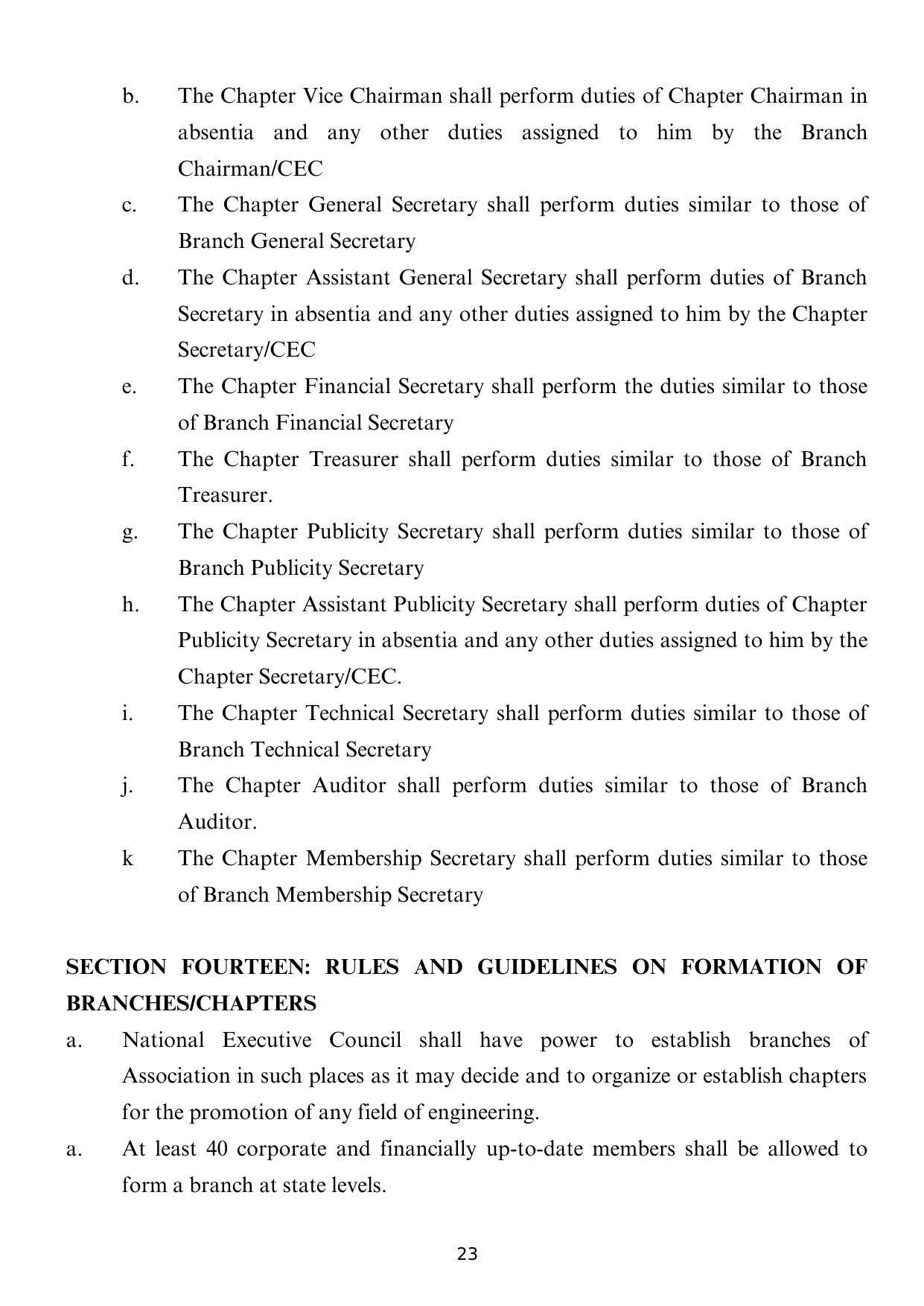 b. The Chapter Vice Chairman shall perform duties of Chapter Chairman in absentia and any other duties assigned to him by the Branch Chairman/CEC

c. The Chapter General Secretary shall perform duties similar to those of Branch General Secretary

d. The Chapter Assistant General Secretary shall perform duties of Branch Secretary in absentia and any other duties assigned to him by the Chapter Secretary/CEC

e. The Chapter Financial Secretary shall perform the duties similar to those of Branch Financial Secretary

f. The Chapter Treasurer shall perform duties similar to those of Branch Treasurer.

g. The Chapter Publicity Secretary shall perform duties similar to those of Branch Publicity Secretary

h. The Chapter Assistant Publicity Secretary shall perform duties of Chapter Publicity Secretary in absentia and any other duties assigned to him by the Chapter Secretary/CEC.

i. The Chapter Technical Secretary shall perform duties similar to those of Branch Technical Secretary

j. The Chapter Auditor shall perform duties similar to those of Branch Auditor.

k The Chapter Membership Secretary shall perform duties similar to those of Branch Membership Secretary

SECTION FOURTEEN: RULES AND GUIDELINES ON FORMATION OF BRANCHES/CHAPTERS

a. National Executive Council shall have power to establish branches of Association in such places as it may decide and to organize or establish chapters for the promotion of any field of engineering.

a. At least 40 corporate and financially up-to-date members shall be allowed to form a branch at state levels.

23